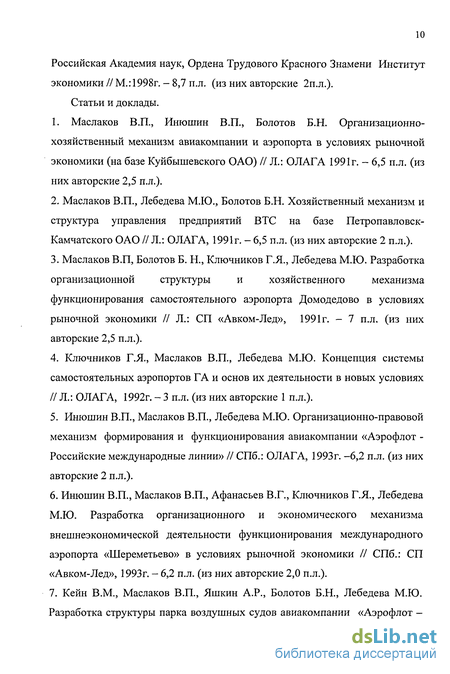 10

Российская Академия наук, Ордена Трудового Красного Знамени Институт экономики // М.:1998г. – 8,7 п.л. (из них авторские 2п.л.).

Статьи и доклады.

1. Маслаков В.П., Инюшин В.П., Болотов Б.Н. Организационно-хозяйственный механизм авиакомпании и аэропорта в условиях рыночной экономики (на базе Куйбышевского ОАО) // Л.: ОЛАГА 1991г. – 6,5 п.л. (из них авторские 2,5 п.л.).

2. Маслаков В.П., Лебедева М.Ю., Болотов Б.Н. Хозяйственный механизм и структура управления предприятий ВТС на базе Петропавловск-Камчатского ОАО // Л.: ОЛАГА, 1991г. – 6,5 п.л. (из них авторские 2 п.л.).

3. Маслаков В.П, Болотов Б. Н., Ключников Г.Я., Лебедева М.Ю. Разработка организационной структуры и хозяйственного механизма функционирования самостоятельного аэропорта Домодедово в условиях рыночной экономики // Л.: СП «Авком-Лед», 1991г. – 7 п.л. (из них авторские 2,5 п.л.).

4. Ключников Г.Я., Маслаков В.П., Лебедева М.Ю. Концепция системы самостоятельных аэропортов ГА и основ их деятельности в новых условиях // Л.: ОЛАГА, 1992г. – 3 п.л. (из них авторские 1 п.л.).

5. Инюшин В.П., Маслаков В.П., Лебедева М.Ю. Организационно-правовой механизм формирования и функционирования авиакомпании «Аэрофлот - Российские международные линии» // СПб.: ОЛАГА, 1993г. –6,2 п.л. (из них авторские 2 п.л.).

6. Инюшин В.П., Маслаков В.П., Афанасьев В.Г., Ключников Г.Я., Лебедева М.Ю. Разработка организационного и экономического механизма внешнеэкономической деятельности функционирования международного аэропорта «Шереметьево» в условиях рыночной экономики // СПб.: СП «Авком-Лед», 1993г. – 6,2 п.л. (из них авторские 2,0 п.л.).

7. Кейн В.М., Маслаков В.П., Яшкин А.Р., Болотов Б.Н., Лебедева М.Ю. Разработка структуры парка воздушных судов авиакомпании «Аэрофлот –

dsLib.net
библиотека диссертаций